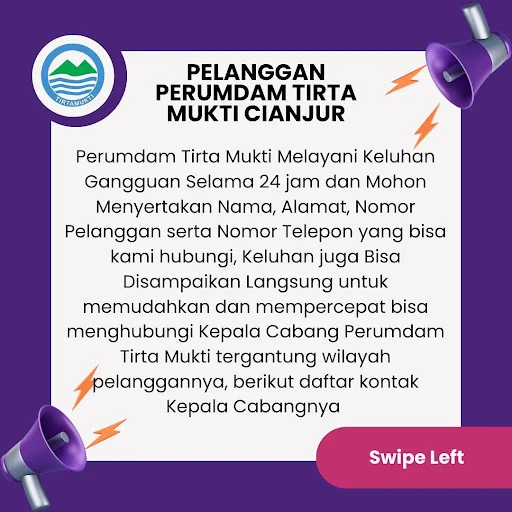 TIRTAMUKTI

PELANGGAN PERUMDAM TIRTA MUKTI CIANJUR

Perumdam Tirta Mukti Melayani Keluhan Gangguan Selama 24 jam dan Mohon Menyertakan Nama, Alamat, Nomor Pelanggan serta Nomor Telepon yang bisa kami hubungi, Keluhan juga Bisa Disampaikan Langsung untuk memudahkan dan mempercepat bisa menghubungi Kepala Cabang Perumdam Tirta Mukti tergantung wilayah pelanggannya, berikut daftar kontak Kepala Cabangnya

Swipe Left